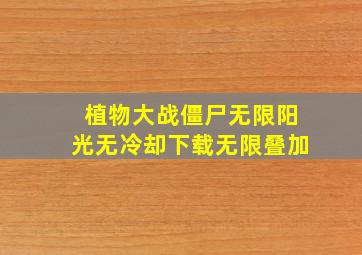 植物大战僵尸无限阳光无冷却下载无限叠加